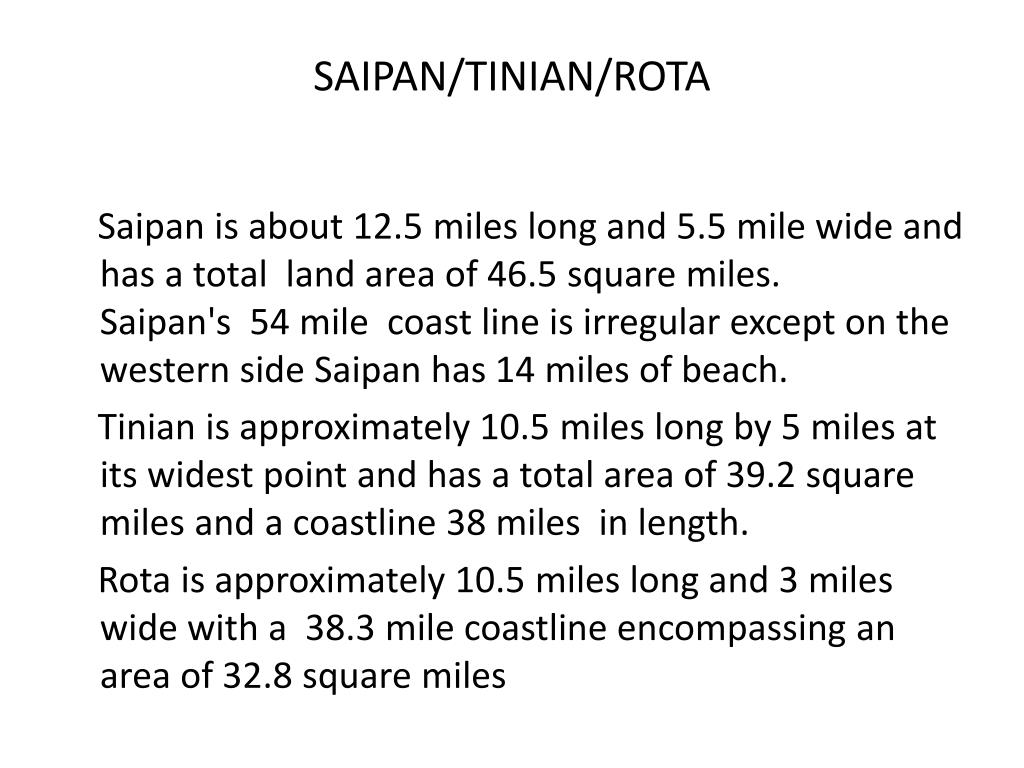 SAIPAN/TINIAN/ROTA

Saipan is about 12.5 miles long and 5.5 mile wide and has a total land area of 46.5 square miles.
Saipan's 54 mile coast line is irregular except on the western side Saipan has 14 miles of beach.

Tinian is approximately 10.5 miles long by 5 miles at its widest point and has a total area of 39.2 square miles and a coastline 38 miles in length.

Rota is approximately 10.5 miles long and 3 miles wide with a 38.3 mile coastline encompassing an area of 32.8 square miles